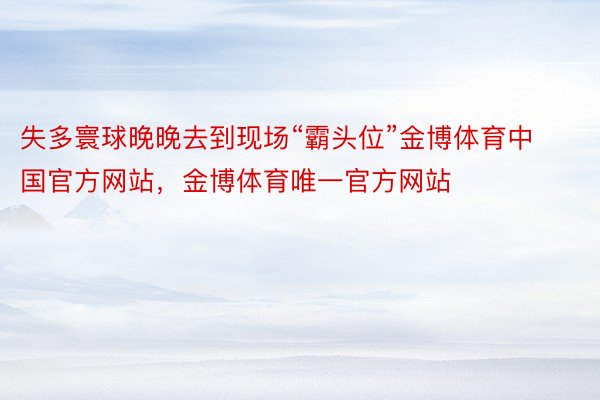 失多寰球晚晚去到现场“霸头位”金博体育中国官方网站，金博体育唯一官方网站